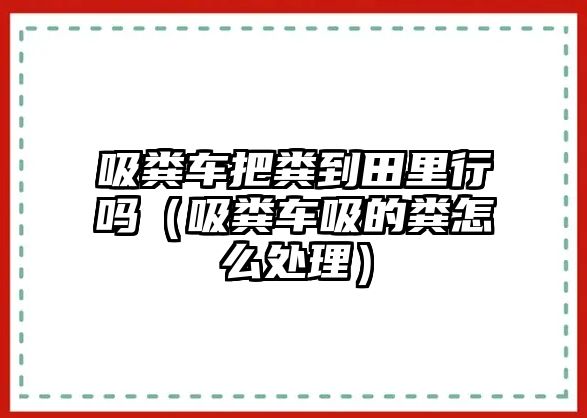 吸粪车把粪到田里行吗（吸粪车吸的粪怎么处理）